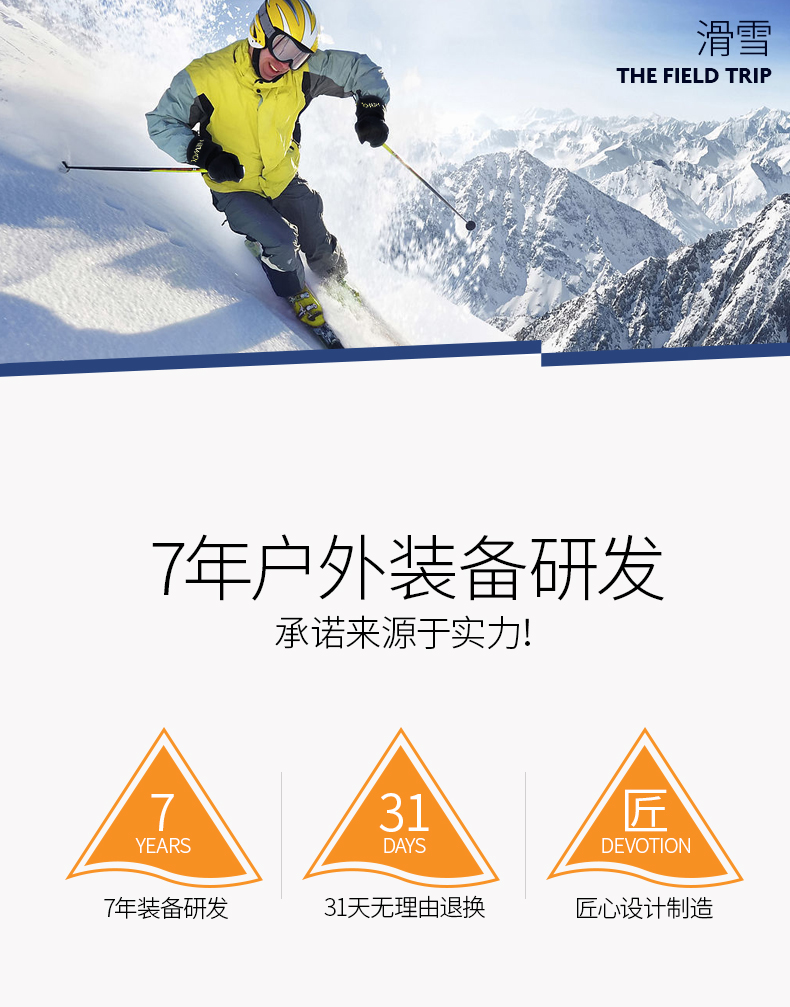 滑雪
THE FIELD TRIP

7年户外装备研发
承诺来源于实力!

7
YEARS
7年装备研发

31
DAYS
31天无理由退换

匠
DEVOTION
匠心设计制造